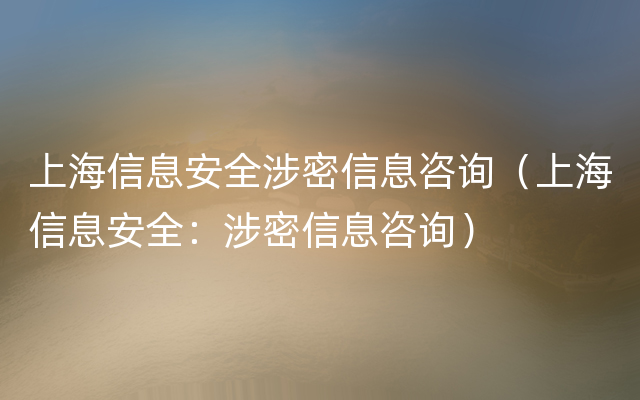 上海信息安全涉密信息咨询（上海信息安全：涉密信息咨询）